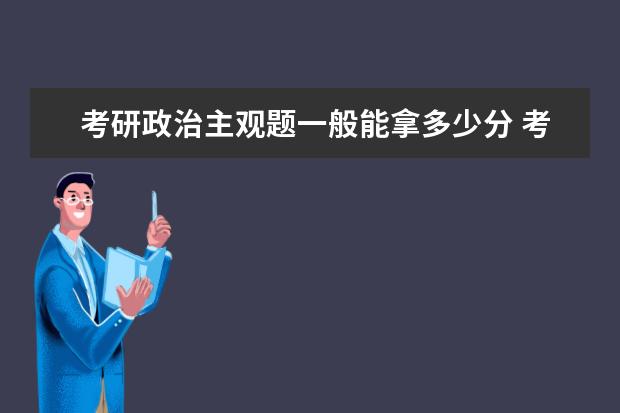 考研政治主观题一般能拿多少分 考